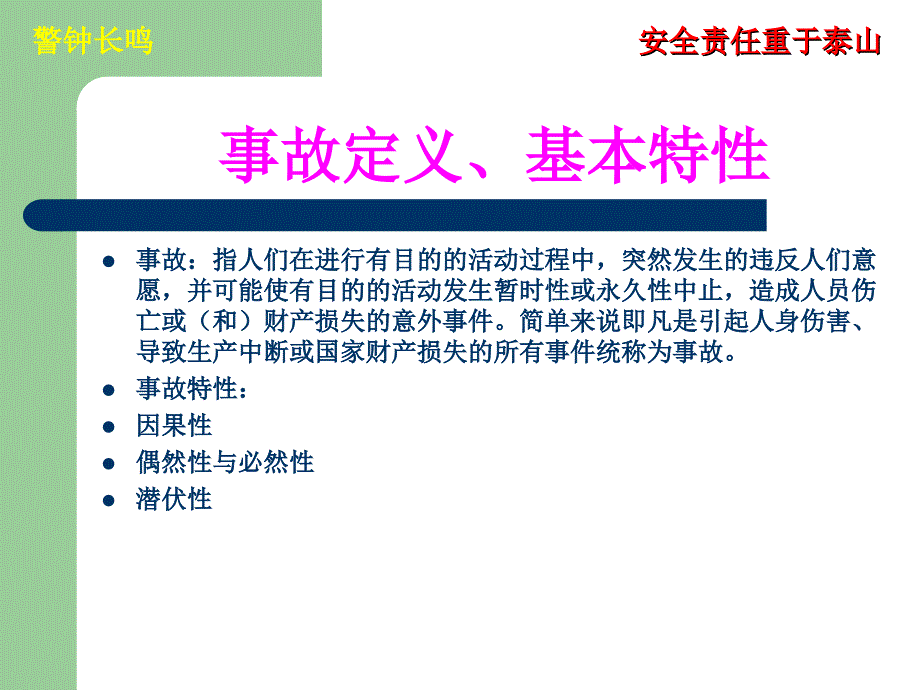 警钟长鸣

安全责任重于泰山

事故定义、基本特性

- 事故：指人们在进行有目的的活动过程中，突然发生的违反人们意愿，并可能使有目的的活动发生暂时性或永久性中止，造成人员伤亡或（和）财产损失的意外事件。简单来说即凡是引起人身伤害、导致生产中断或国家财产损失的所有事件统称为事故。
- 事故特性：
- 因果性
- 偶然性与必然性
- 潜伏性